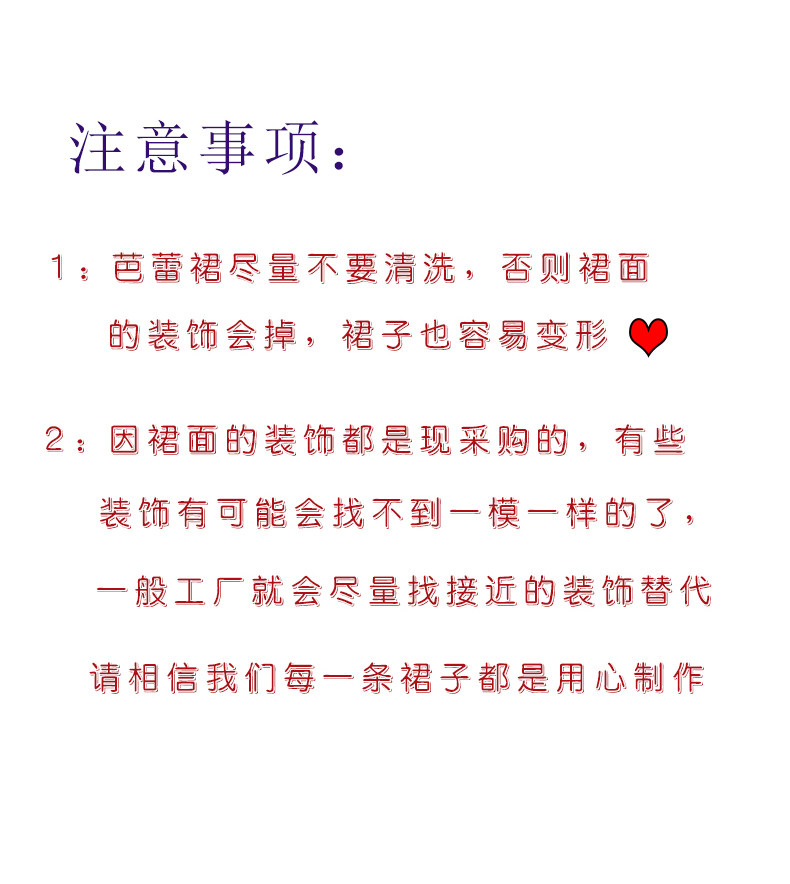 注意事项：

1：芭蕾裙尽量不要清洗，否则裙面的装饰会掉，裙子也容易变形

2：因裙面的装饰都是现采购的，有些装饰有可能会找不到一模一样的了，一般工厂就会尽量找接近的装饰替代

请相信我们每一条裙子都是用心制作